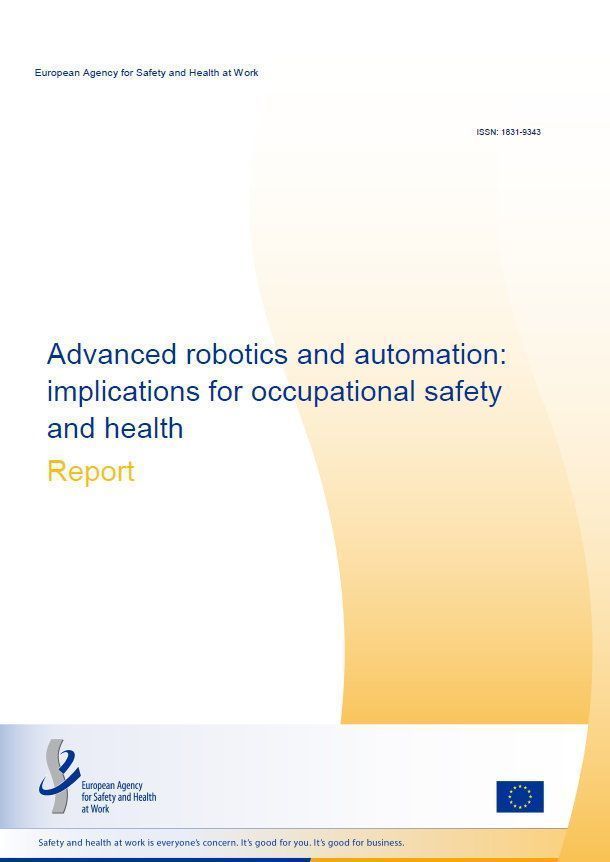 European Agency for Safety and Health at Work

ISSN: 1831-9343

Advanced robotics and automation: implications for occupational safety and health

Report

European Agency
for Safety and Health
at Work

Safety and health at work is everyone's concern. It's good for you. It's good for business.